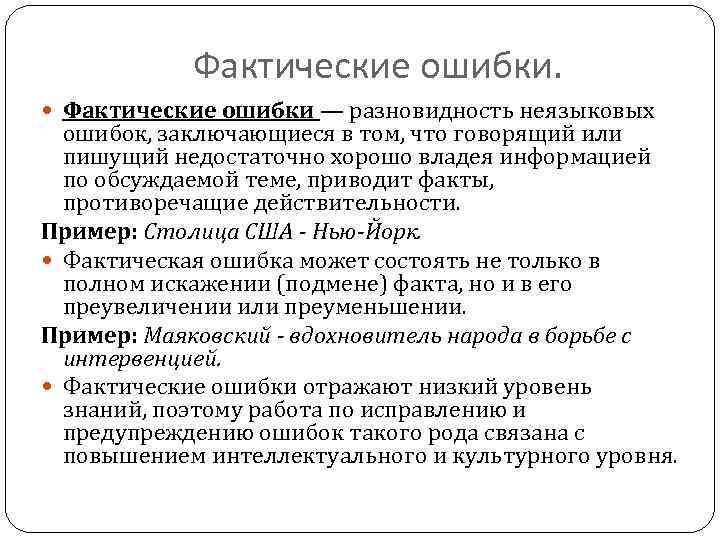 Фактические ошибки.

Фактические ошибки — разновидность неязыковых ошибок, заключающиеся в том, что говорящий или пишущий недостаточно хорошо владея информацией по обсуждаемой теме, приводит факты, противоречащие действительности.

Пример: Столица США - Нью-Йорк.

Фактическая ошибка может состоять не только в полном искажении (подмене) факта, но и в его преувеличении или преуменьшении.

Пример: Маяковский - вдохновитель народа в борьбе с интервенцией.

Фактические ошибки отражают низкий уровень знаний, поэтому работа по исправлению и предупреждению ошибок такого рода связана с повышением интеллектуального и культурного уровня.